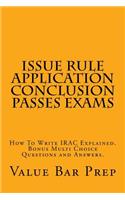 ISSUE RULE APPLICATION CONCLUSION PASSES EXAMS

How To Write IRAC Explained. Bonus Multi Choice Questions and Answers.

Value Bar Prep